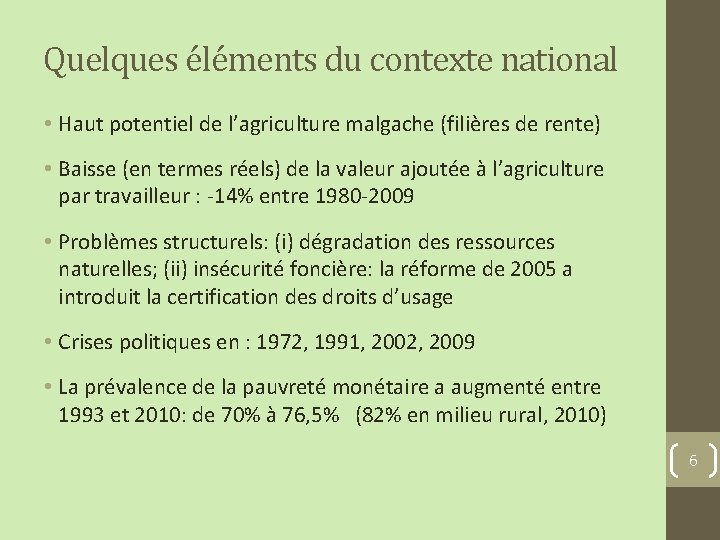 Quelques éléments du contexte national

• Haut potentiel de l'agriculture malgache (filières de rente)

• Baisse (en termes réels) de la valeur ajoutée à l'agriculture par travailleur : -14% entre 1980-2009

• Problèmes structurels: (i) dégradation des ressources naturelles; (ii) insécurité foncière: la réforme de 2005 a introduit la certification des droits d'usage

• Crises politiques en : 1972, 1991, 2002, 2009

• La prévalence de la pauvreté monétaire a augmenté entre 1993 et 2010: de 70% à 76,5% (82% en milieu rural, 2010)

6